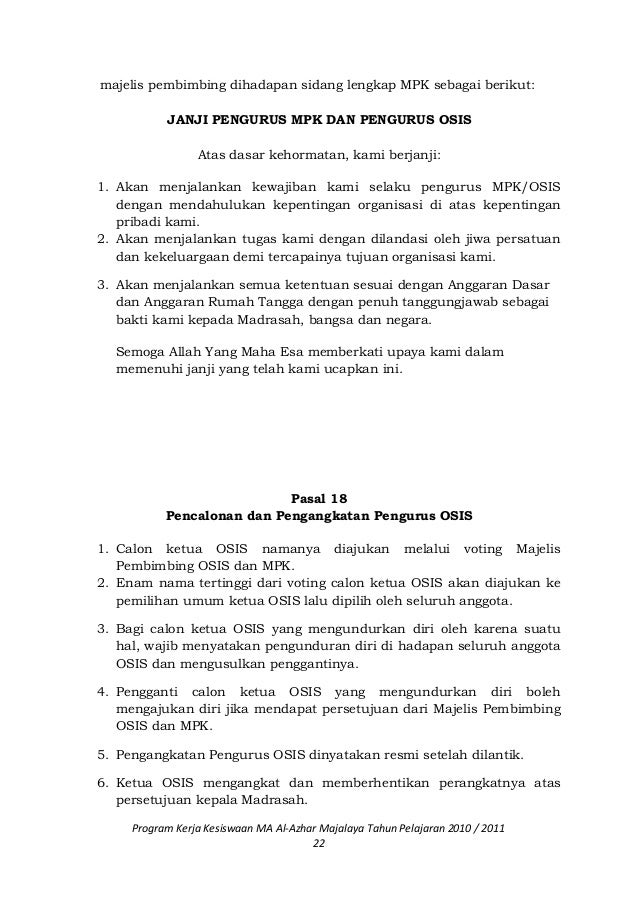 majelis pembimbing dihadapan sidang lengkap MPK sebagai berikut:

JANJI PENGURUS MPK DAN PENGURUS OSIS

Atas dasar kehormatan, kami berjanji:

1. Akan menjalankan kewajiban kami selaku pengurus MPK/OSIS dengan mendahulukan kepentingan organisasi di atas kepentingan pribadi kami.
2. Akan menjalankan tugas kami dengan dilandasi oleh jiwa persatuan dan kekeluargaan demi tercapainya tujuan organisasi kami.
3. Akan menjalankan semua ketentuan sesuai dengan Anggaran Dasar dan Anggaran Rumah Tangga dengan penuh tanggungjawab sebagai bakti kami kepada Madrasah, bangsa dan negara.

Semoga Allah Yang Maha Esa memberkati upaya kami dalam memenuhi janji yang telah kami ucapkan ini.

Pasal 18
Pencalonan dan Pengangkatan Pengurus OSIS

1. Calon ketua OSIS namanya diajukan melalui voting Majelis Pembimbing OSIS dan MPK.
2. Enam nama tertinggi dari voting calon ketua OSIS akan diajukan ke pemilihan umum ketua OSIS lalu dipilih oleh seluruh anggota.
3. Bagi calon ketua OSIS yang mengundurkan diri oleh karena suatu hal, wajib menyatakan pengunduran diri di hadapan seluruh anggota OSIS dan mengusulkan penggantinya.
4. Pengganti calon ketua OSIS yang mengundurkan diri boleh mengajukan diri jika mendapat persetujuan dari Majelis Pembimbing OSIS dan MPK.
5. Pengangkatan Pengurus OSIS dinyatakan resmi setelah dilantik.
6. Ketua OSIS mengangkat dan memberhentikan perangkatnya atas persetujuan kepala Madrasah.

Program Kerja Kesiswaan MA Al-Azhar Majalaya Tahun Pelajaran 2010 / 2011
22